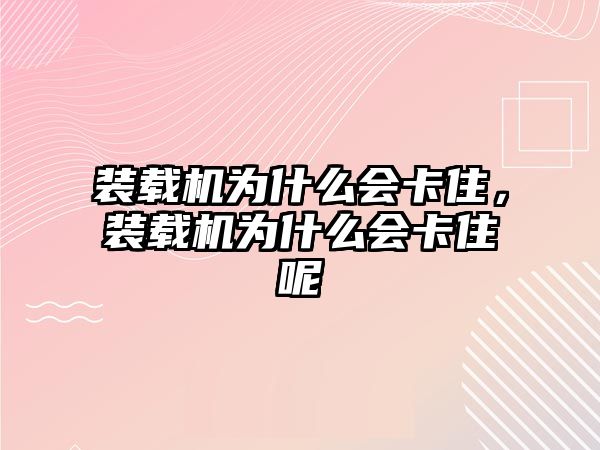 装载机为什么会卡住，装载机为什么会卡住呢